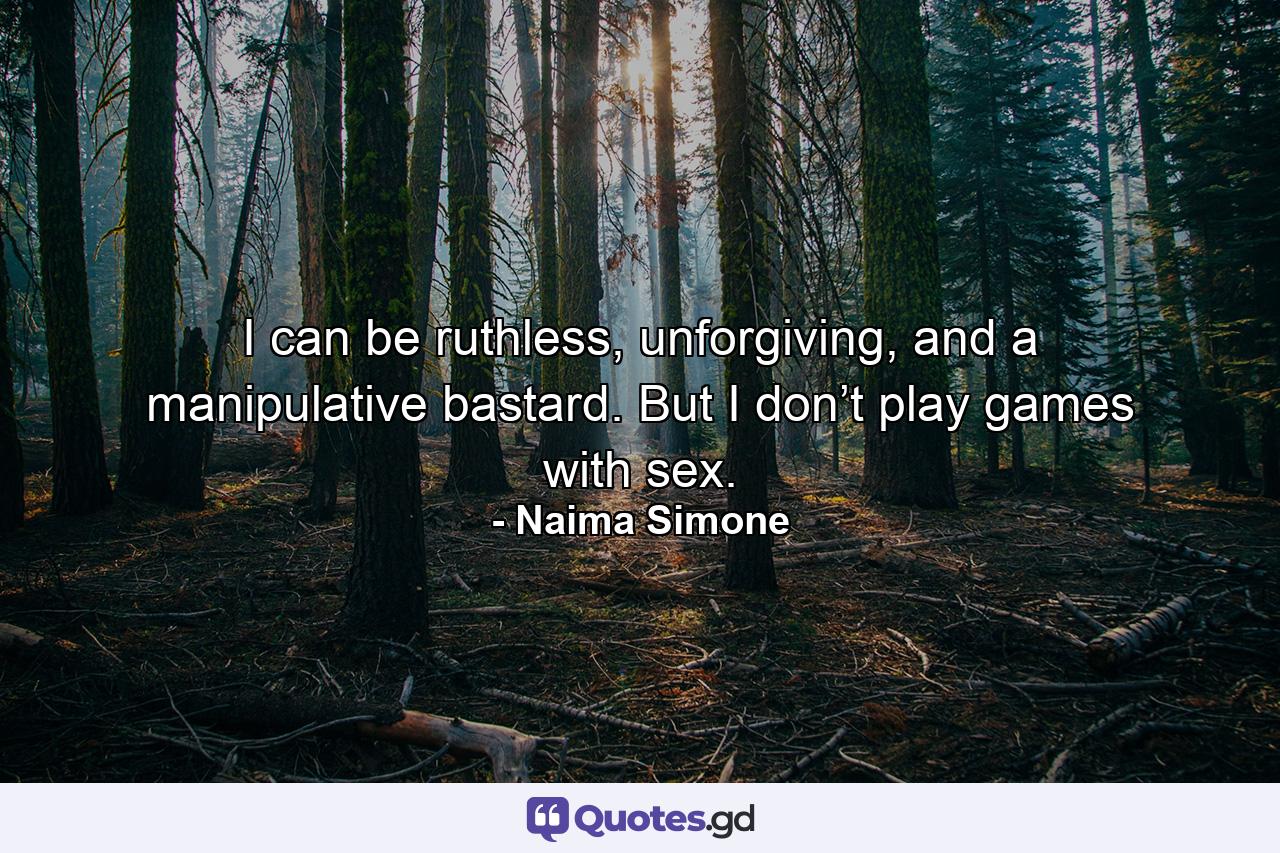 I can be ruthless, unforgiving, and a manipulative bastard. But I don’t play games with sex.
- Naima Simone

Quotes.gd